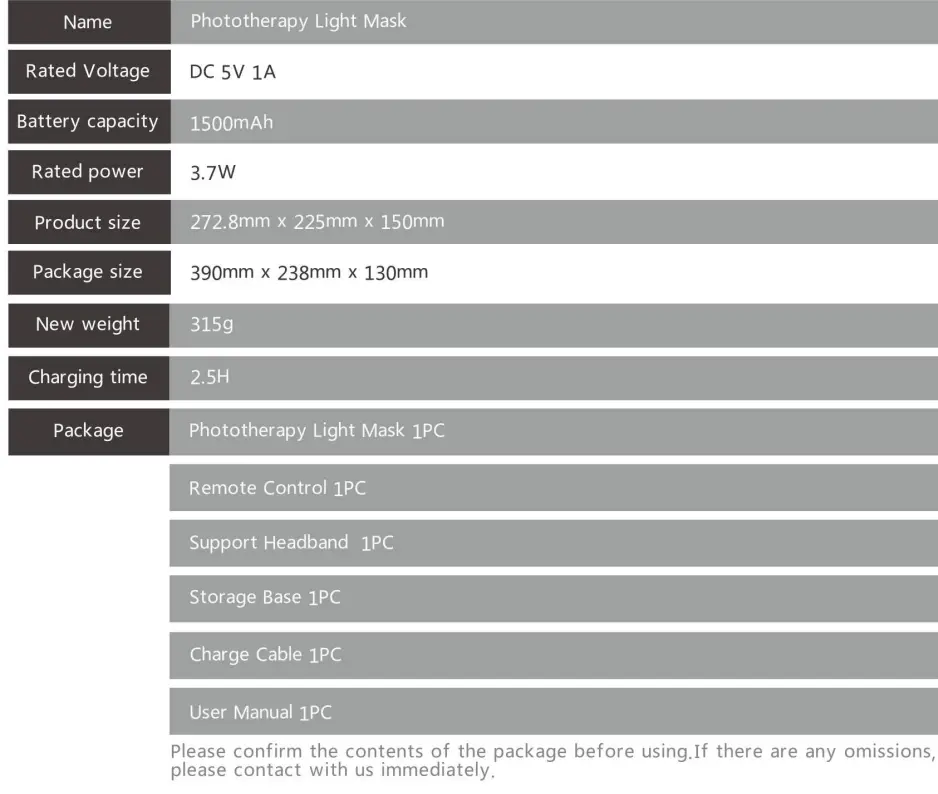 | Name | Phototherapy Light Mask |
|---|---|
| Rated Voltage | DC 5V 1A |
| Battery capacity | 1500mAh |
| Rated power | 3.7W |
| Product size | 272.8mm x 225mm x 150mm |
| Package size | 390mm x 238mm x 130mm |
| New weight | 315g |
| Charging time | 2.5H |
| Package | Phototherapy Light Mask 1PC |
| | Remote Control 1PC |
| | Support Headband 1PC |
| | Storage Base 1PC |
| | Charge Cable 1PC |
| | User Manual 1PC |

Please confirm the contents of the package before using.If there are any omissions, please contact with us immediately.